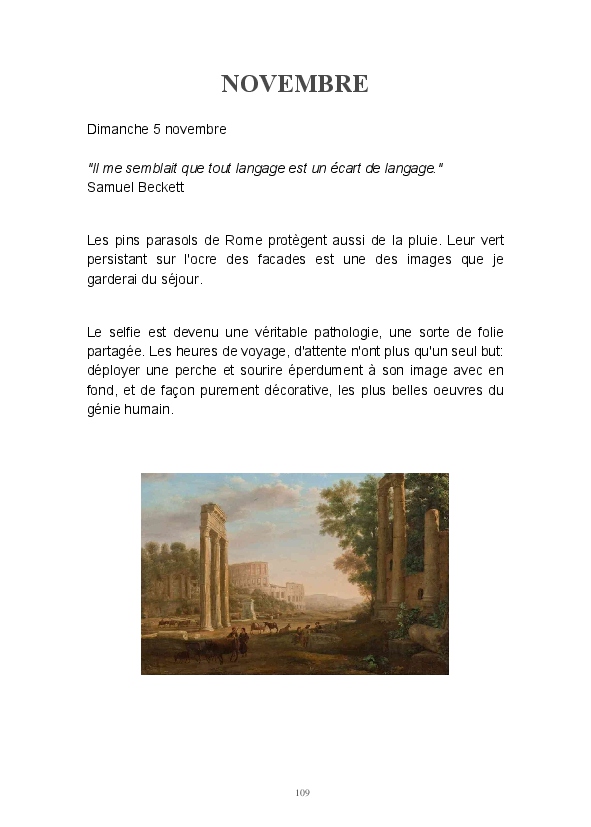 NOVEMBRE

Dimanche 5 novembre

"Il me semblait que tout langage est un écart de langage."
Samuel Beckett

Les pins parasols de Rome protègent aussi de la pluie. Leur vert persistant sur l'ocre des facades est une des images que je garderai du séjour.

Le selfie est devenu une véritable pathologie, une sorte de folie partagée. Les heures de voyage, d'attente n'ont plus qu'un seul but: déployer une perche et sourire éperdument à son image avec en fond, et de façon purement décorative, les plus belles oeuvres du génie humain.

109